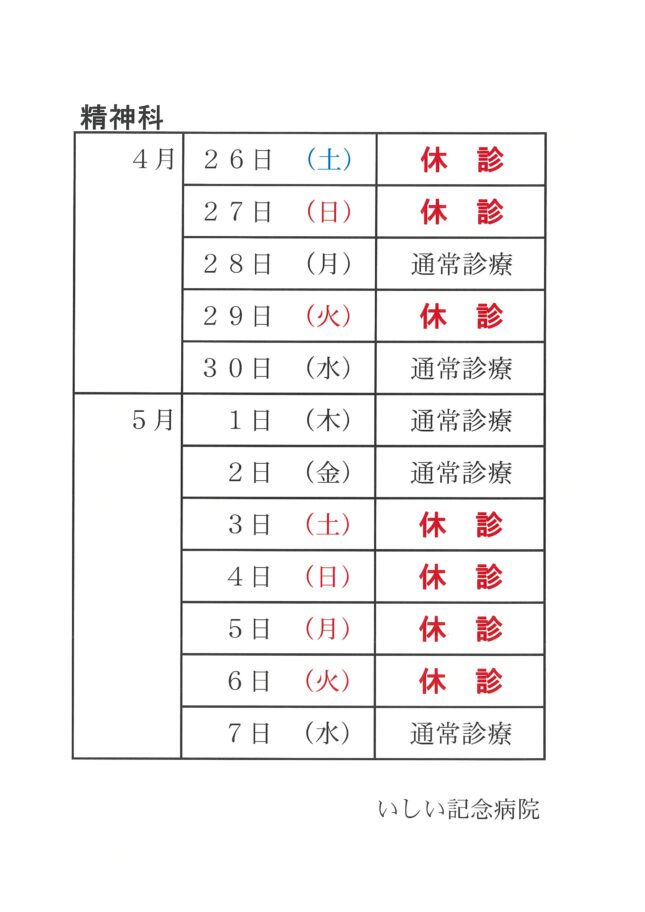 精神科

| | | |
|---|---|---|
| 4月 | 26日　(土) | 休　診 |
| | 27日　(日) | 休　診 |
| | 28日　(月) | 通常診療 |
| | 29日　(火) | 休　診 |
| | 30日　(水) | 通常診療 |
| 5月 | 1日　(木) | 通常診療 |
| | 2日　(金) | 通常診療 |
| | 3日　(土) | 休　診 |
| | 4日　(日) | 休　診 |
| | 5日　(月) | 休　診 |
| | 6日　(火) | 休　診 |
| | 7日　(水) | 通常診療 |

いしい記念病院